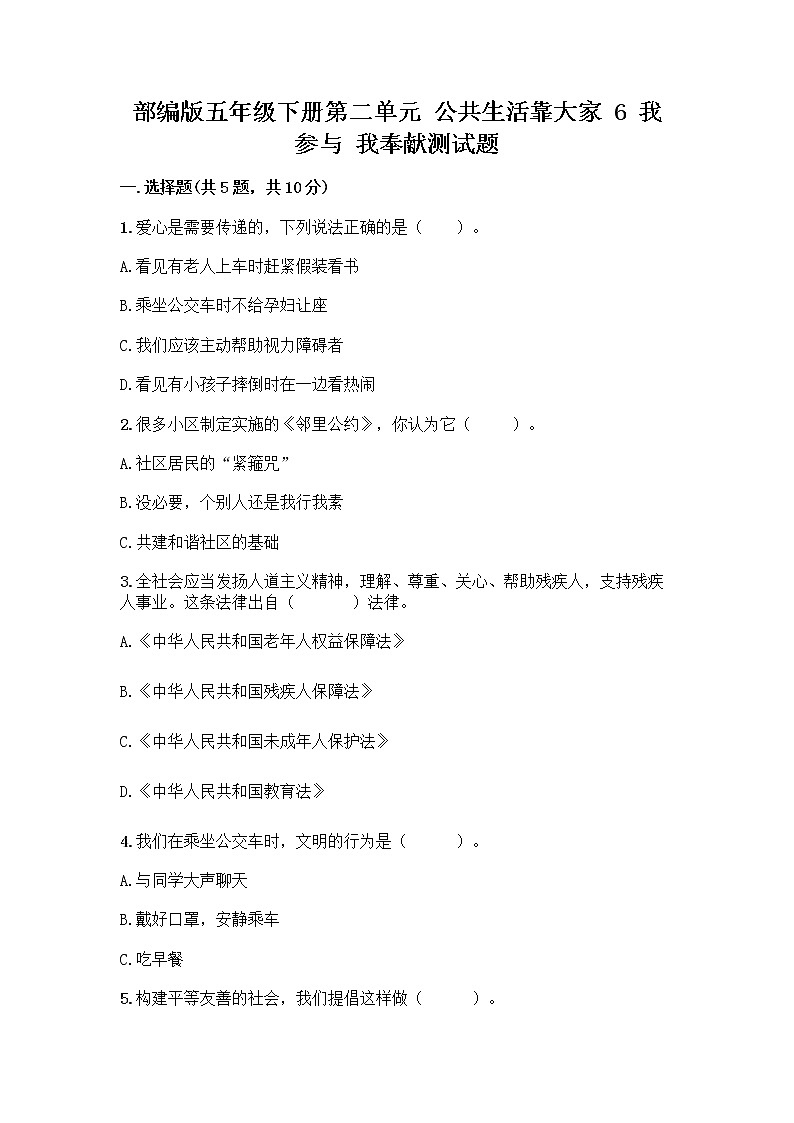 部编版五年级下册第二单元 公共生活靠大家 6 我参与 我奉献测试题

一.选择题(共5题，共10分)

1.爱心是需要传递的，下列说法正确的是（　　）。

A.看见有老人上车时赶紧假装看书

B.乘坐公交车时不给孕妇让座

C.我们应该主动帮助视力障碍者

D.看见有小孩子摔倒时在一边看热闹

2.很多小区制定实施的《邻里公约》，你认为它（　　）。

A.社区居民的“紧箍咒”

B.没必要，个别人还是我行我素

C.共建和谐社区的基础

3.全社会应当发扬人道主义精神，理解、尊重、关心、帮助残疾人，支持残疾人事业。这条法律出自（　　）法律。

A.《中华人民共和国老年人权益保障法》

B.《中华人民共和国残疾人保障法》

C.《中华人民共和国未成年人保护法》

D.《中华人民共和国教育法》

4.我们在乘坐公交车时，文明的行为是（　　）。

A.与同学大声聊天

B.戴好口罩，安静乘车

C.吃早餐

5.构建平等友善的社会，我们提倡这样做（　　）。